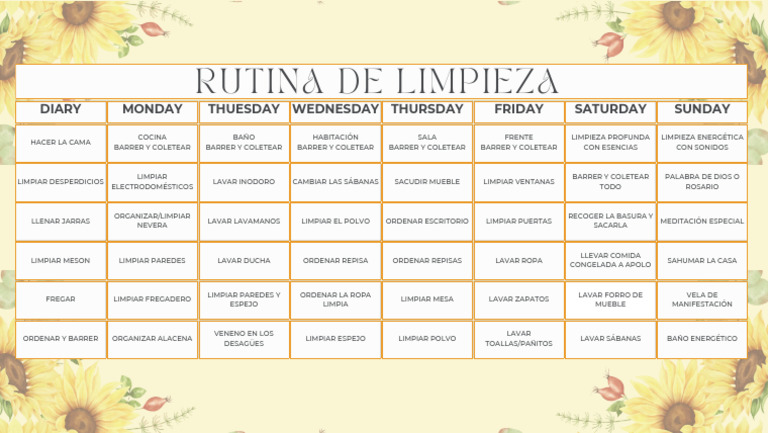 RUTINA DE LIMPIEZA

| DIARY | MONDAY | THUESDAY | WEDNESDAY | THURSDAY | FRIDAY | SATURDAY | SUNDAY |
|---|---|---|---|---|---|---|---|
| HACER LA CAMA | COCINA BARRER Y COLETEAR | BAÑO BARRER Y COLETEAR | HABITACIÓN BARRER Y COLETEAR | SALA BARRER Y COLETEAR | FRENTE BARRER Y COLETEAR | LIMPIEZA PROFUNDA CON ESENCIAS | LIMPIEZA ENERGÉTICA CON SONIDOS |
| LIMPIAR DESPERDICIOS | LIMPIAR ELECTRODOMÉSTICOS | LAVAR INODORO | CAMBIAR LAS SÁBANAS | SACUDIR MUEBLE | LIMPIAR VENTANAS | BARRER Y COLETEAR TODO | PALABRA DE DIOS O ROSARIO |
| LLENAR JARRAS | ORGANIZAR/LIMPIAR NEVERA | LAVAR LAVAMANOS | LIMPIAR EL POLVO | ORDENAR ESCRITORIO | LIMPIAR PUERTAS | RECOGER LA BASURA Y SACARLA | MEDITACIÓN ESPECIAL |
| LIMPIAR MESON | LIMPIAR PAREDES | LAVAR DUCHA | ORDENAR REPISA | ORDENAR REPISAS | LAVAR ROPA | LLEVAR COMIDA CONGELADA A APOLO | SAHUMAR LA CASA |
| FREGAR | LIMPIAR FREGADERO | LIMPIAR PAREDES Y ESPEJO | ORDENAR LA ROPA LIMPIA | LIMPIAR MESA | LAVAR ZAPATOS | LAVAR FORRO DE MUEBLE | VELA DE MANIFESTACIÓN |
| ORDENAR Y BARRER | ORGANIZAR ALACENA | VENENO EN LOS DESAGÜES | LIMPIAR ESPEJO | LIMPIAR POLVO | LAVAR TOALLAS/PAÑITOS | LAVAR SÁBANAS | BAÑO ENERGÉTICO |